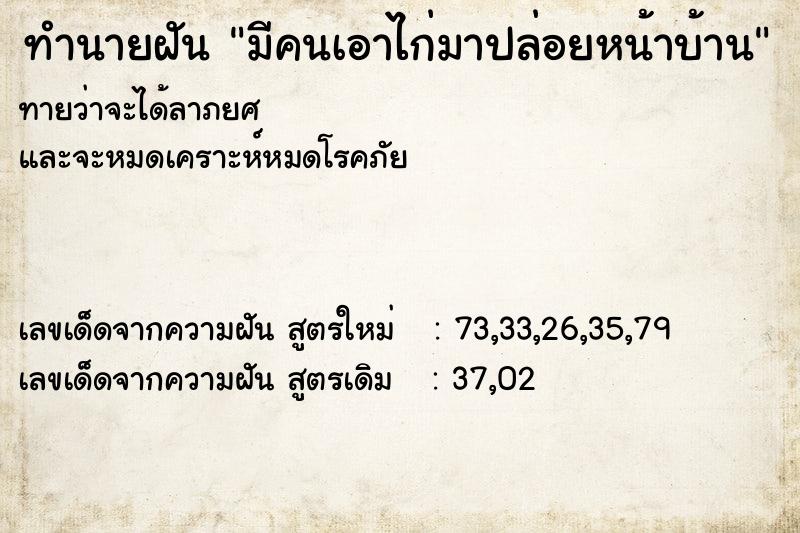 ทำนายฝัน "มีคนเอาไก่มาปล่อยหน้าบ้าน"

ทายว่าจะได้ลาภยศ
และจะหมดเคราะห์หมดโรคภัย

เลขเด็ดจากความฝัน สูตรใหม่ : 73,33,26,35,79
เลขเด็ดจากความฝัน สูตรเดิม : 37,02